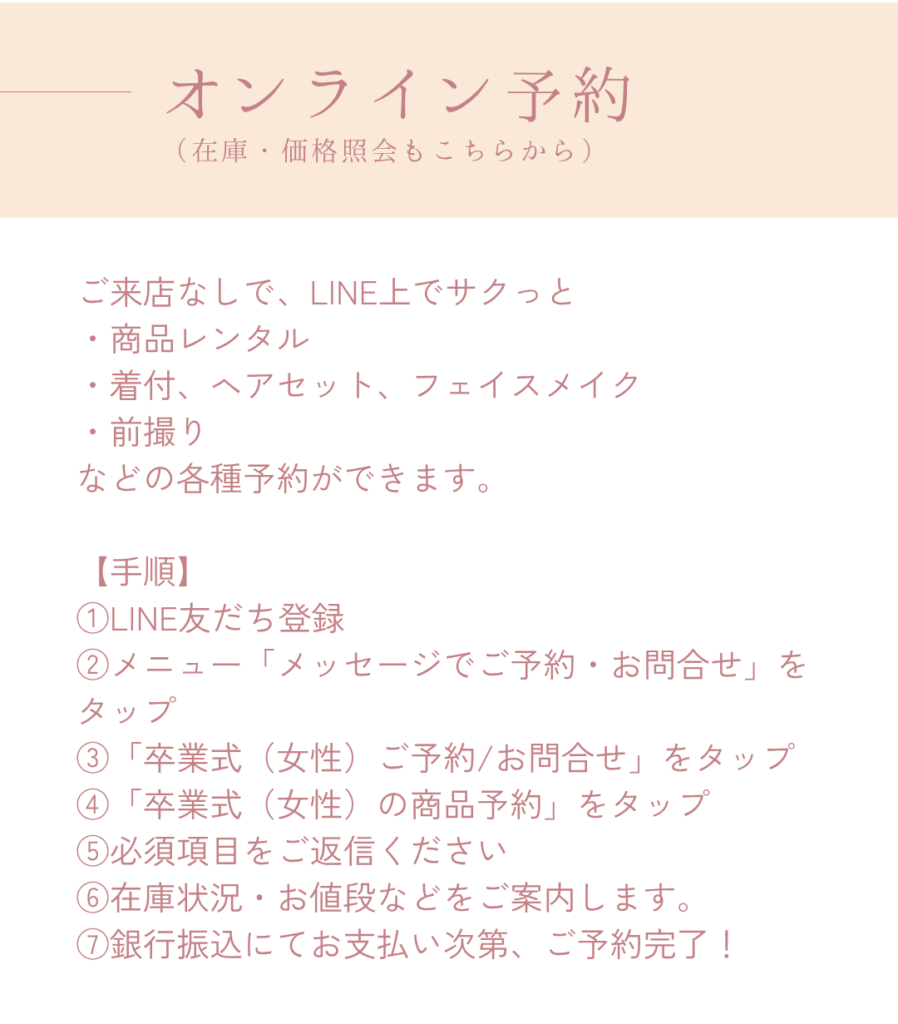 オンライン予約
（在庫・価格照会もこちらから）

ご来店なしで、LINE上でサクっと
・商品レンタル
・着付、ヘアセット、フェイスメイク
・前撮り
などの各種予約ができます。

【手順】
①LINE友だち登録
②メニュー「メッセージでご予約・お問合せ」をタップ
③「卒業式（女性）ご予約/お問合せ」をタップ
④「卒業式（女性）の商品予約」をタップ
⑤必須項目をご返信ください
⑥在庫状況・お値段などをご案内します。
⑦銀行振込にてお支払い次第、ご予約完了！